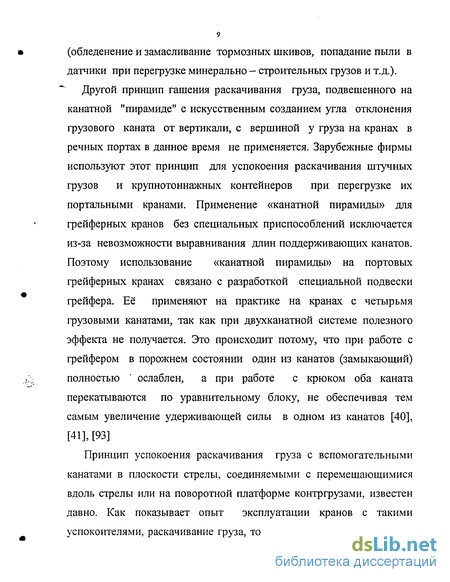 9

(обледенение и замасливание тормозных шкивов, попадание пыли в датчики при перегрузке минерально – строительных грузов и т.д.).

Другой принцип гашения раскачивания груза, подвешенного на канатной "пирамиде" с искусственным созданием угла отклонения грузового каната от вертикали, с вершиной у груза на кранах в речных портах в данное время не применяется. Зарубежные фирмы используют этот принцип для успокоения раскачивания штучных грузов и крупнотоннажных контейнеров при перегрузке их портальными кранами. Применение «канатной пирамиды» для грейферных кранов без специальных приспособлений исключается из-за невозможности выравнивания длин поддерживающих канатов. Поэтому использование «канатной пирамиды» на портовых грейферных кранах связано с разработкой специальной подвески грейфера. Её применяют на практике на кранах с четырьмя грузовыми канатами, так как при двухканатной системе полезного эффекта не получается. Это происходит потому, что при работе с грейфером в порожнем состоянии один из канатов (замыкающий) полностью ослаблен, а при работе с крюком оба каната перекатываются по уравнительному блоку, не обеспечивая тем самым увеличение удерживающей силы в одном из канатов [40], [41], [93]

Принцип успокоения раскачивания груза с вспомогательными канатами в плоскости стрелы, соединяемыми с перемещающимися вдоль стрелы или на поворотной платформе контргрузами, известен давно. Как показывает опыт эксплуатации кранов с такими успокоителями, раскачивание груза, то

dsLib.net
библиотека диссертаций